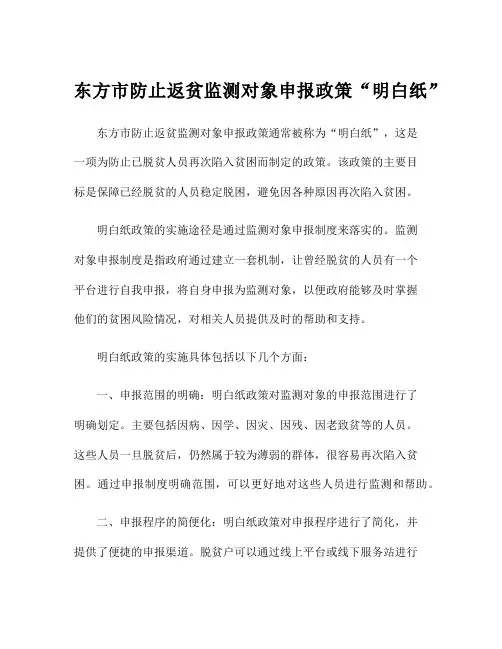 东方市防止返贫监测对象申报政策“明白纸”

东方市防止返贫监测对象申报政策通常被称为“明白纸”，这是一项为防止已脱贫人员再次陷入贫困而制定的政策。该政策的主要目标是保障已经脱贫的人员稳定脱困，避免因各种原因再次陷入贫困。

明白纸政策的实施途径是通过监测对象申报制度来落实的。监测对象申报制度是指政府通过建立一套机制，让曾经脱贫的人员有一个平台进行自我申报，将自身申报为监测对象，以便政府能够及时掌握他们的贫困风险情况，对相关人员提供及时的帮助和支持。

明白纸政策的实施具体包括以下几个方面：

一、申报范围的明确：明白纸政策对监测对象的申报范围进行了明确划定。主要包括因病、因学、因灾、因残、因老致贫等的人员。这些人员一旦脱贫后，仍然属于较为薄弱的群体，很容易再次陷入贫困。通过申报制度明确范围，可以更好地对这些人员进行监测和帮助。

二、申报程序的简便化：明白纸政策对申报程序进行了简化，并提供了便捷的申报渠道。脱贫户可以通过线上平台或线下服务站进行